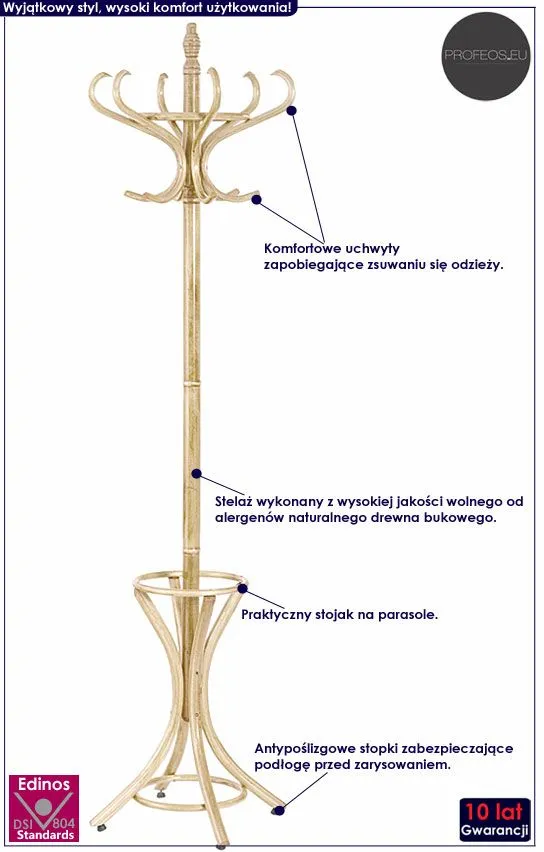 Wyjątkowy styl, wysoki komfort użytkowania!

PROFEOS.EU

Komfortowe uchwyty zapobiegające zsuwaniu się odzieży.

Stelaż wykonany z wysokiej jakości wolnego od alergenów naturalnego drewna bukowego.

Praktyczny stojak na parasole.

Antypoślizgowe stopki zabezpieczające podłogę przed zarysowaniem.

Edinos
DSI 804
Standards

10 lat
Gwarancji